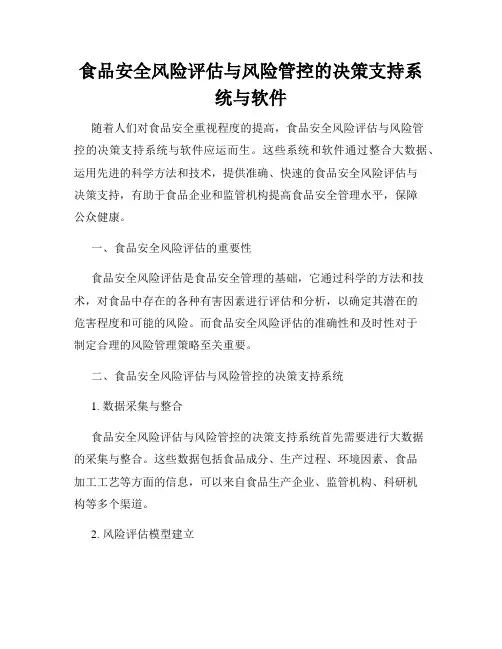 食品安全风险评估与风险管控的决策支持系统与软件

随着人们对食品安全重视程度的提高，食品安全风险评估与风险管控的决策支持系统与软件应运而生。这些系统和软件通过整合大数据、运用先进的科学方法和技术，提供准确、快速的食品安全风险评估与决策支持，有助于食品企业和监管机构提高食品安全管理水平，保障公众健康。

一、食品安全风险评估的重要性

食品安全风险评估是食品安全管理的基础，它通过科学的方法和技术，对食品中存在的各种有害因素进行评估和分析，以确定其潜在的危害程度和可能的风险。而食品安全风险评估的准确性和及时性对于制定合理的风险管理策略至关重要。

二、食品安全风险评估与风险管控的决策支持系统

1. 数据采集与整合

食品安全风险评估与风险管控的决策支持系统首先需要进行大数据的采集与整合。这些数据包括食品成分、生产过程、环境因素、食品加工工艺等方面的信息，可以来自食品生产企业、监管机构、科研机构等多个渠道。

2. 风险评估模型建立